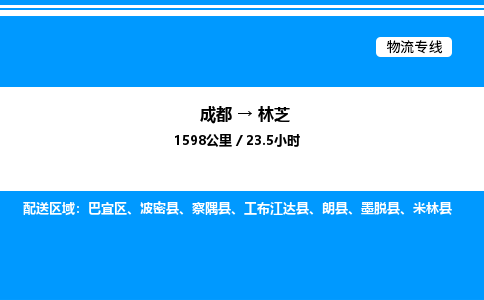 物流专线

成都 → 林芝

1598公里 / 23.5小时

配送区域：巴宜区、波密县、察隅县、工布江达县、朗县、墨脱县、米林县